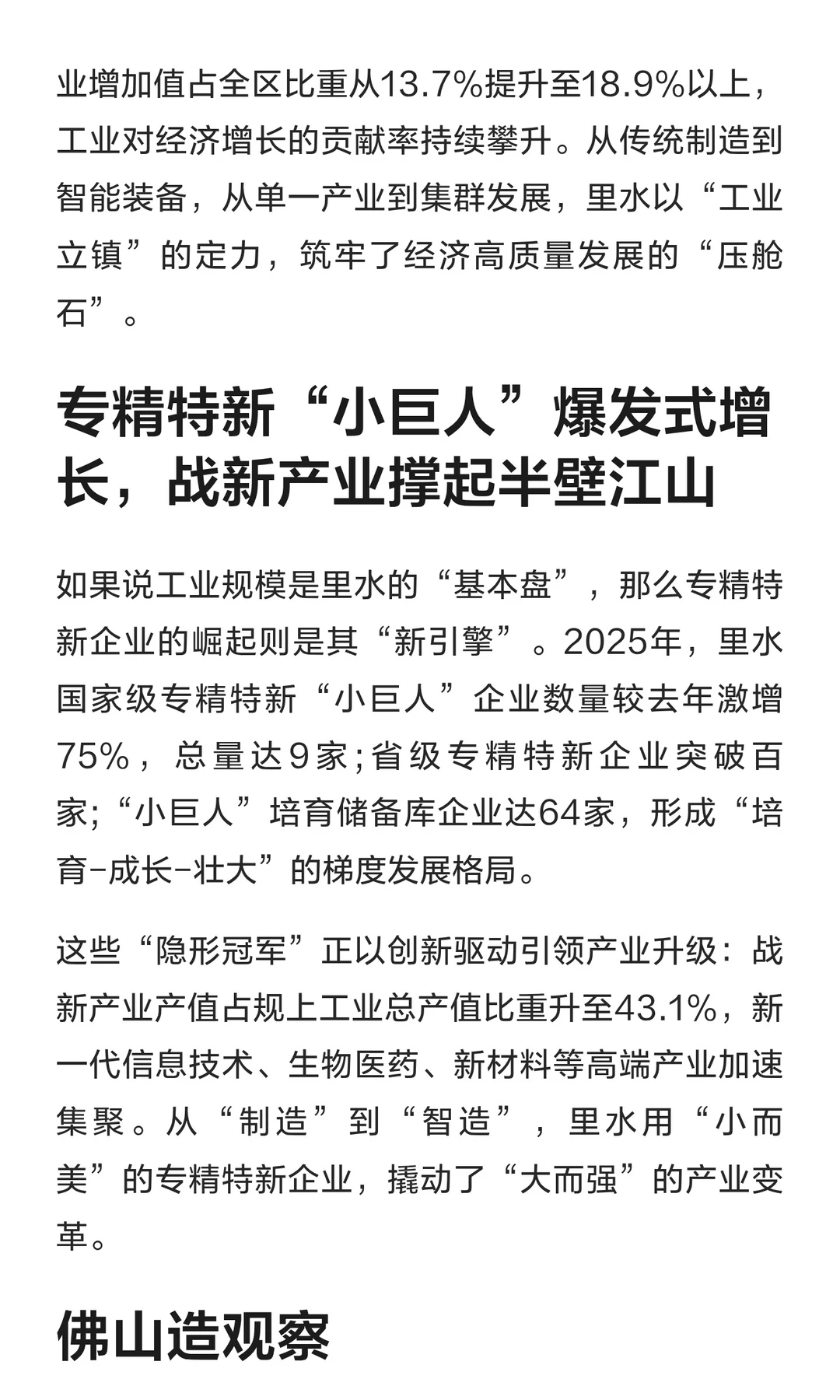 业增加值占全区比重从13.7%提升至18.9%以上，工业对经济增长的贡献率持续攀升。从传统制造到智能装备，从单一产业到集群发展，里水以“工业立镇”的定力，筑牢了经济高质量发展的“压舱石”。

专精特新“小巨人”爆发式增长，战新产业撑起半壁江山

如果说工业规模是里水的“基本盘”，那么专精特新企业的崛起则是其“新引擎”。2025年，里水国家级专精特新“小巨人”企业数量较去年激增75%，总量达9家;省级专精特新企业突破百家;“小巨人”培育储备库企业达64家，形成“培育-成长-壮大”的梯度发展格局。

这些“隐形冠军”正以创新驱动引领产业升级：战新产业产值占规上工业总产值比重升至43.1%，新一代信息技术、生物医药、新材料等高端产业加速集聚。从“制造”到“智造”，里水用“小而美”的专精特新企业，撬动了“大而强”的产业变革。

佛山造观察